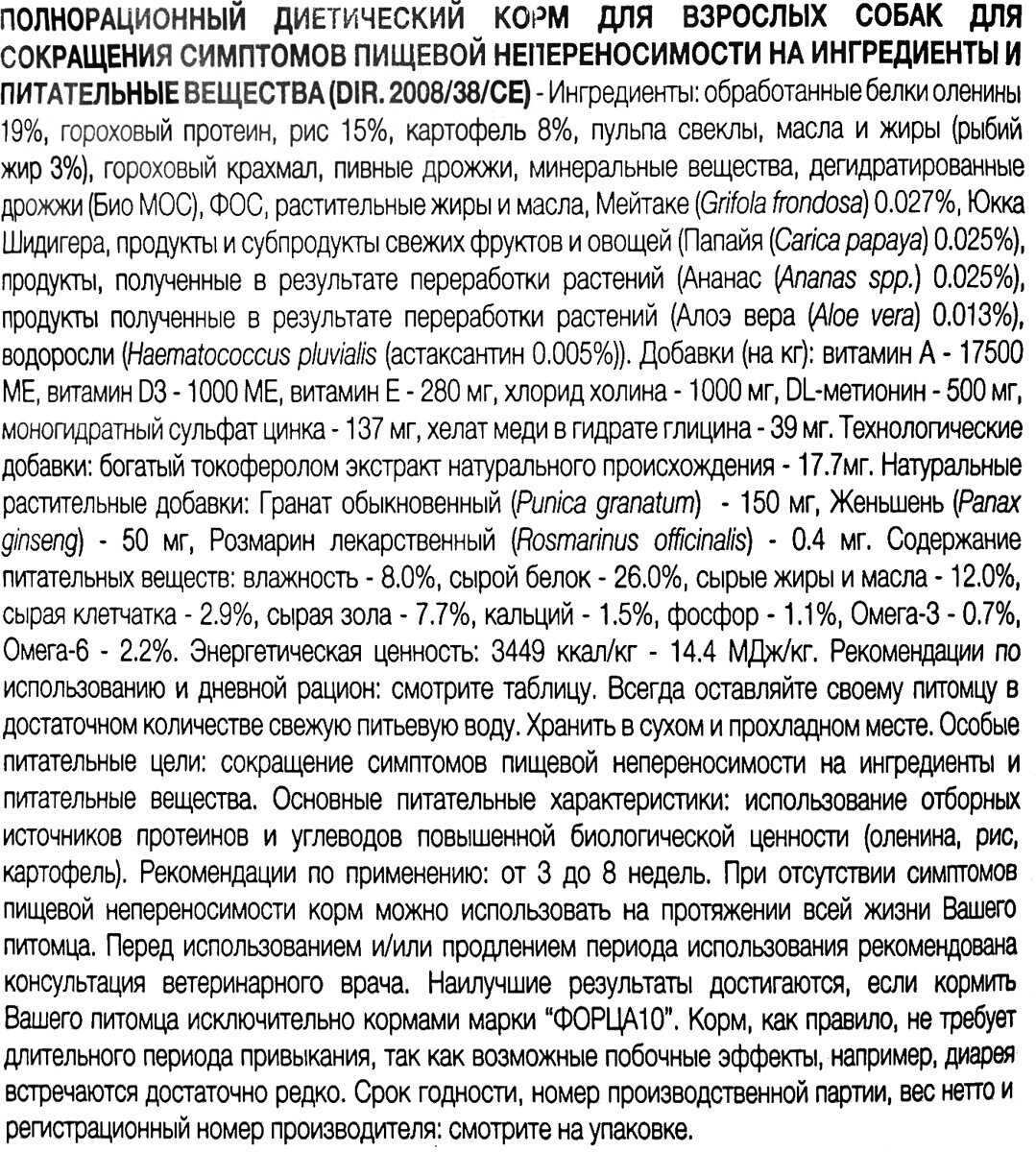 ПОЛНОРАЦИОННЫЙ ДИЕТИЧЕСКИЙ КОРМ ДЛЯ ВЗРОСЛЫХ СОБАК ДЛЯ СОКРАЩЕНИЯ СИМПТОМОВ ПИЩЕВОЙ НЕПЕРЕНОСИМОСТИ НА ИНГРЕДИЕНТЫ И ПИТАТЕЛЬНЫЕ ВЕЩЕСТВА (DIR. 2008/38/CE) - Ингредиенты: обработанные белки оленины 19%, гороховый протеин, рис 15%, картофель 8%, пульпа свеклы, масла и жиры (рыбий жир 3%), гороховый крахмал, пивные дрожжи, минеральные вещества, дегидратированные дрожжи (Био МОС), ФОС, растительные жиры и масла, Мейтаке (Grifola frondosa) 0.027%, Юкка Шидигера, продукты и субпродукты свежих фруктов и овощей (Папайя (Carica papaya) 0.025%), продукты, полученные в результате переработки растений (Ананас (Ananas spp.) 0.025%), продукты полученные в результате переработки растений (Алоэ вера (Aloe vera) 0.013%), водоросли (Haematococcus pluvialis (астаксантин 0.005%)). Добавки (на кг): витамин А - 17500 МЕ, витамин D3 - 1000 МЕ, витамин Е - 280 мг, хлорид холина - 1000 мг, DL-метионин - 500 мг, моногидратный сульфат цинка - 137 мг, хелат меди в гидрате глицина - 39 мг. Технологические добавки: богатый токоферолом экстракт натурального происхождения - 17.7мг. Натуральные растительные добавки: Гранат обыкновенный (Punica granatum) - 150 мг, Женьшень (Panax ginseng) - 50 мг, Розмарин лекарственный (Rosmarinus officinalis) - 0.4 мг. Содержание питательных веществ: влажность - 8.0%, сырой белок - 26.0%, сырые жиры и масла - 12.0%, сырая клетчатка - 2.9%, сырая зола - 7.7%, кальций - 1.5%, фосфор - 1.1%, Омега-3 - 0.7%, Омега-6 - 2.2%. Энергетическая ценность: 3449 ккал/кг - 14.4 МДж/кг. Рекомендации по использованию и дневной рацион: смотрите таблицу. Всегда оставляйте своему питомцу в достаточном количестве свежую питьевую воду. Хранить в сухом и прохладном месте. Особые питательные цели: сокращение симптомов пищевой непереносимости на ингредиенты и питательные вещества. Основные питательные характеристики: использование отборных источников протеинов и углеводов повышенной биологической ценности (оленина, рис, картофель). Рекомендации по применению: от 3 до 8 недель. При отсутствии симптомов пищевой непереносимости корм можно использовать на протяжении всей жизни Вашего питомца. Перед использованием и/или продлением периода использования рекомендована консультация ветеринарного врача. Наилучшие результаты достигаются, если кормить Вашего питомца исключительно кормами марки "ФОРЦА10". Корм, как правило, не требует длительного периода привыкания, так как возможные побочные эффекты, например, диарея встречаются достаточно редко. Срок годности, номер производственной партии, вес нетто и регистрационный номер производителя: смотрите на упаковке.